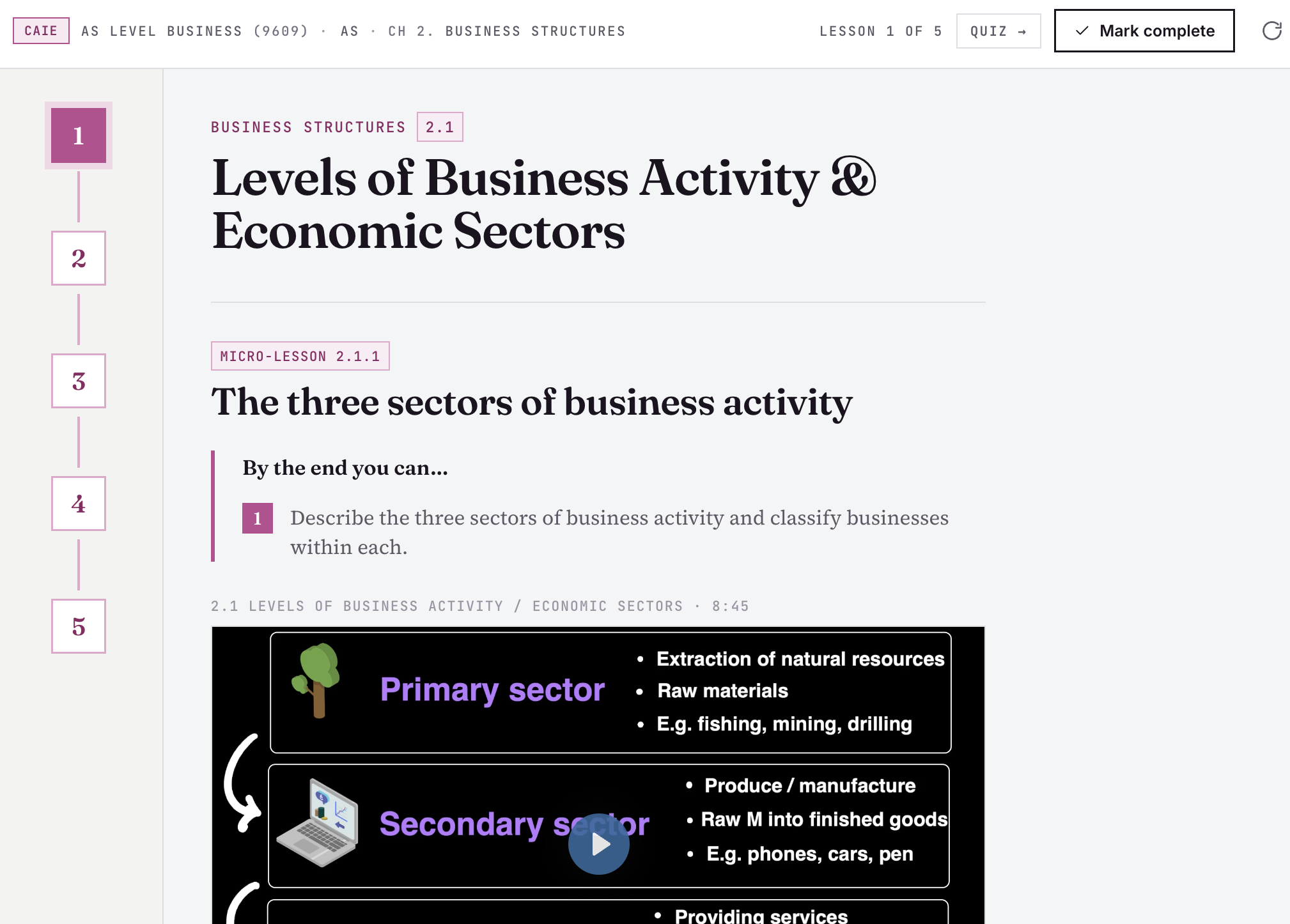 CAIE AS LEVEL BUSINESS (9609) · AS · CH 2. BUSINESS STRUCTURES

LESSON 1 OF 5 QUIZ → ✓ Mark complete

1
2
3
4
5

BUSINESS STRUCTURES 2.1

Levels of Business Activity & Economic Sectors

MICRO-LESSON 2.1.1

The three sectors of business activity

By the end you can...

1 Describe the three sectors of business activity and classify businesses within each.

2.1 LEVELS OF BUSINESS ACTIVITY / ECONOMIC SECTORS · 8:45

Primary sector
• Extraction of natural resources
• Raw materials
• E.g. fishing, mining, drilling

Secondary sector
• Produce / manufacture
• Raw M into finished goods
• E.g. phones, cars, pen

• Providing services